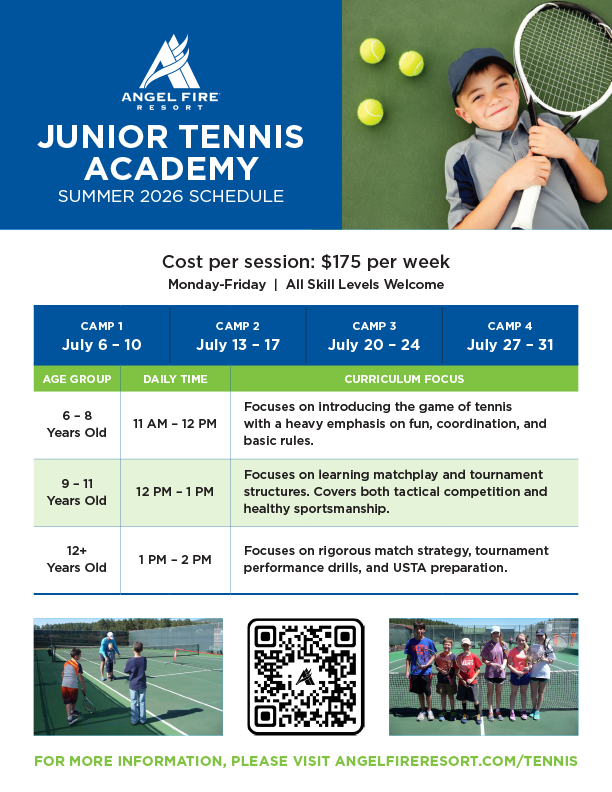 ANGEL FIRE RESORT

JUNIOR TENNIS ACADEMY
SUMMER 2026 SCHEDULE

Cost per session: $175 per week
Monday-Friday | All Skill Levels Welcome

| CAMP 1 July 6 – 10 | CAMP 2 July 13 – 17 | CAMP 3 July 20 – 24 | CAMP 4 July 27 – 31 |
|---|---|---|---|

| AGE GROUP | DAILY TIME | CURRICULUM FOCUS |
|---|---|---|
| 6 – 8 Years Old | 11 AM – 12 PM | Focuses on introducing the game of tennis with a heavy emphasis on fun, coordination, and basic rules. |
| 9 – 11 Years Old | 12 PM – 1 PM | Focuses on learning matchplay and tournament structures. Covers both tactical competition and healthy sportsmanship. |
| 12+ Years Old | 1 PM – 2 PM | Focuses on rigorous match strategy, tournament performance drills, and USTA preparation. |

FOR MORE INFORMATION, PLEASE VISIT ANGELFIRERESORT.COM/TENNIS